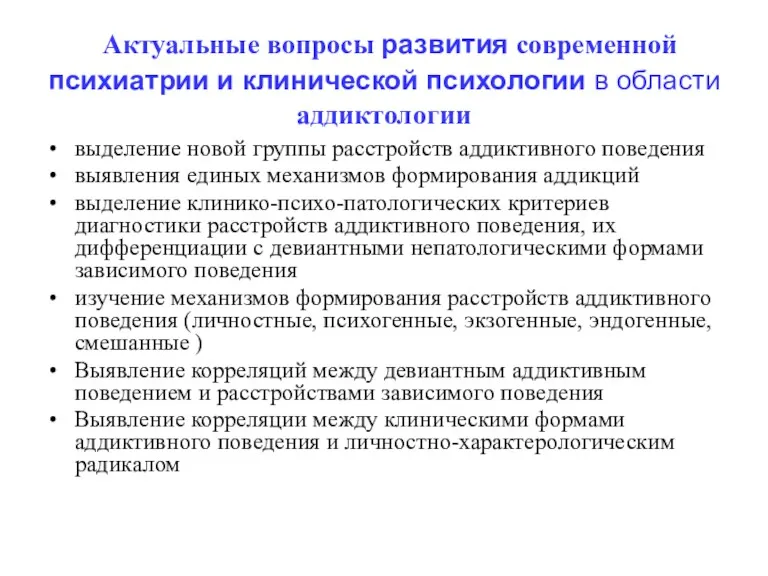 Актуальные вопросы развития современной психиатрии и клинической психологии в области аддиктологии

• выделение новой группы расстройств аддиктивного поведения
• выявления единых механизмов формирования аддикций
• выделение клинико-психо-патологических критериев диагностики расстройств аддиктивного поведения, их дифференциации с девиантными непатологическими формами зависимого поведения
• изучение механизмов формирования расстройств аддиктивного поведения (личностные, психогенные, экзогенные, эндогенные, смешанные )
• Выявление корреляций между девиантным аддиктивным поведением и расстройствами зависимого поведения
• Выявление корреляции между клиническими формами аддиктивного поведения и личностно-характерологическим радикалом